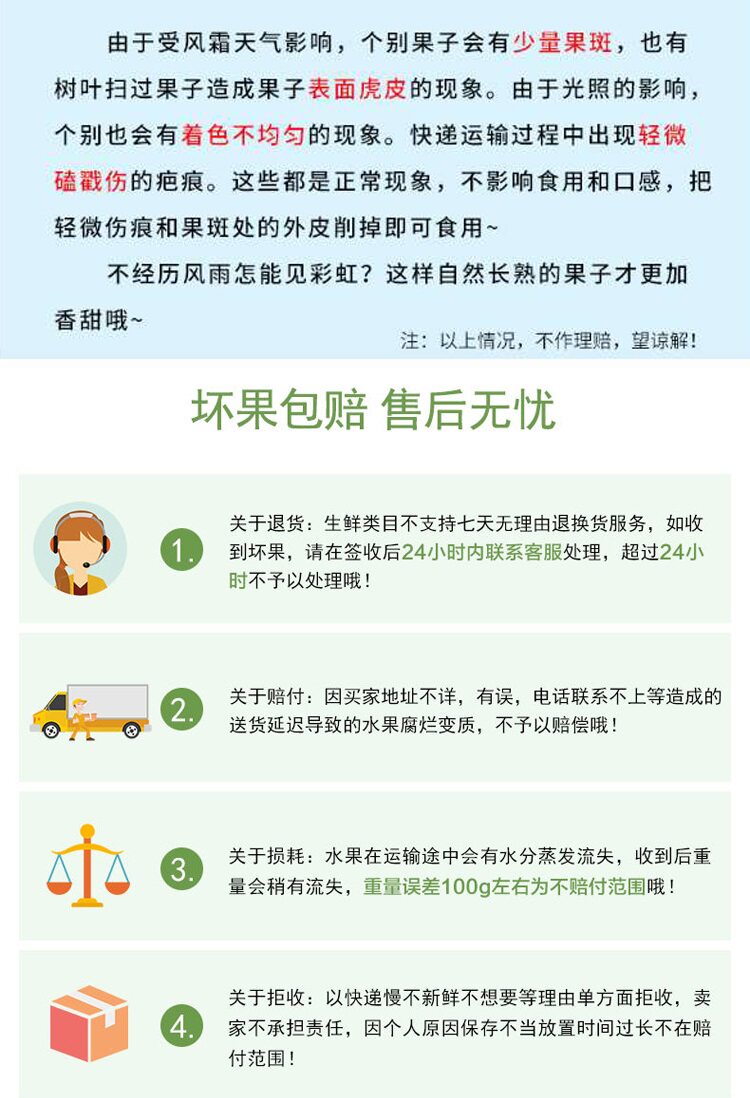 由于受风霜天气影响，个别果子会有少量果斑，也有树叶扫过果子造成果子表面虎皮的现象。由于光照的影响，个别也会有着色不均匀的现象。快递运输过程中出现轻微磕戳伤的疤痕。这些都是正常现象，不影响食用和口感，把轻微伤痕和果斑处的外皮削掉即可食用~

不经历风雨怎能见彩虹？这样自然长熟的果子才更加香甜哦~

注：以上情况，不作理赔，望谅解！

坏果包赔 售后无忧

1. 关于退货：生鲜类目不支持七天无理由退换货服务，如收到坏果，请在签收后24小时内联系客服处理，超过24小时不予以处理哦！

2. 关于赔付：因买家地址不详，有误，电话联系不上等造成的送货延迟导致的水果腐烂变质，不予以赔偿哦！

3. 关于损耗：水果在运输途中会有水分蒸发流失，收到后重量会稍有流失，重量误差100g左右为不赔付范围哦！

4. 关于拒收：以快递慢不新鲜不想要等理由单方面拒收，卖家不承担责任，因个人原因保存不当放置时间过长不在赔付范围！